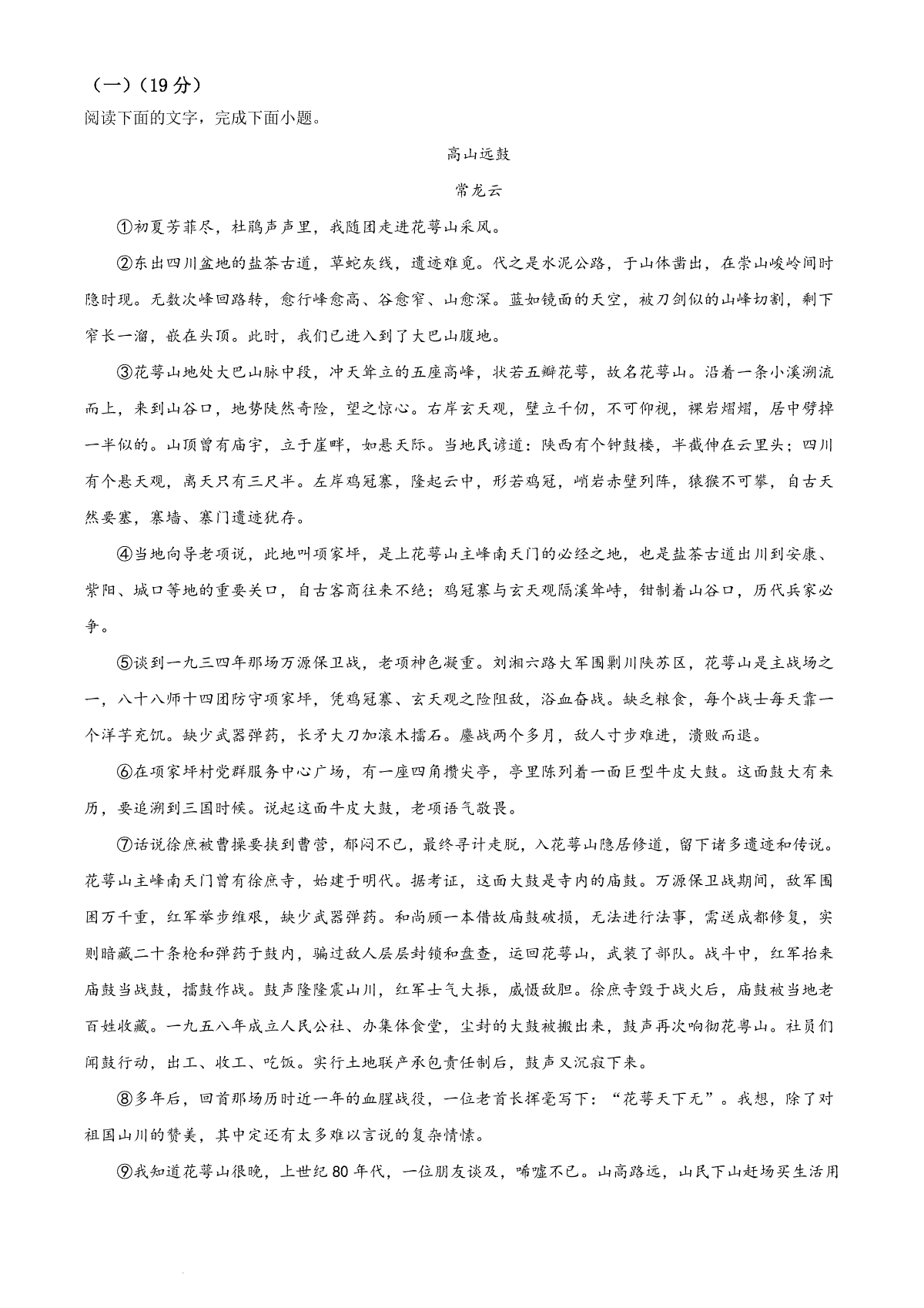 （一）（19分）

阅读下面的文字，完成下面小题。

高山远鼓

常龙云

①初夏芳菲尽，杜鹃声声里，我随团走进花萼山采风。

②东出四川盆地的盐茶古道，草蛇灰线，遗迹难觅。代之是水泥公路，于山体凿出，在崇山峻岭间时隐时现。无数次峰回路转，愈行峰愈高、谷愈窄、山愈深。蓝如镜面的天空，被刀剑似的山峰切割，剩下窄长一溜，嵌在头顶。此时，我们已进入到了大巴山腹地。

③花萼山地处大巴山脉中段，冲天耸立的五座高峰，状若五瓣花萼，故名花萼山。沿着一条小溪溯流而上，来到山谷口，地势陡然奇险，望之惊心。右岸玄天观，壁立千仞，不可仰视，裸岩熠熠，居中劈掉一半似的。山顶曾有庙宇，立于崖畔，如悬天际。当地民谚道：陕西有个钟鼓楼，半截伸在云里头；四川有个悬天观，离天只有三尺半。左岸鸡冠寨，隆起云中，形若鸡冠，峭岩赤壁列阵，猿猴不可攀，自古天然要塞，寨墙、寨门遗迹犹存。

④当地向导老项说，此地叫项家坪，是上花萼山主峰南天门的必经之地，也是盐茶古道出川到安康、紫阳、城口等地的重要关口，自古客商往来不绝；鸡冠寨与玄天观隔溪耸峙，钳制着山谷口，历代兵家必争。

⑤谈到一九三四年那场万源保卫战，老项神色凝重。刘湘六路大军围剿川陕苏区，花萼山是主战场之一，八十八师十四团防守项家坪，凭鸡冠寨、玄天观之险阻敌，浴血奋战。缺乏粮食，每个战士每天靠一个洋芋充饥。缺少武器弹药，长矛大刀加滚木擂石。鏖战两个多月，敌人寸步难进，溃败而退。

⑥在项家坪村党群服务中心广场，有一座四角攒尖亭，亭里陈列着一面巨型牛皮大鼓。这面鼓大有来历，要追溯到三国时候。说起这面牛皮大鼓，老项语气敬畏。

⑦话说徐庶被曹操要挟到曹营，郁闷不已，最终寻计走脱，入花萼山隐居修道，留下诸多遗迹和传说。花萼山主峰南天门曾有徐庶寺，始建于明代。据考证，这面大鼓是寺内的庙鼓。万源保卫战期间，敌军围困万千重，红军举步维艰，缺少武器弹药。和尚顾一本借故庙鼓破损，无法进行法事，需送成都修复，实则暗藏二十条枪和弹药于鼓内，骗过敌人层层封锁和盘查，运回花萼山，武装了部队。战斗中，红军抬来庙鼓当战鼓，擂鼓作战。鼓声隆隆震山川，红军士气大振，威慑敌胆。徐庶寺毁于战火后，庙鼓被当地老百姓收藏。一九五八年成立人民公社、办集体食堂，尘封的大鼓被搬出来，鼓声再次响彻花粤山。社员们闻鼓行动，出工、收工、吃饭。实行土地联产承包责任制后，鼓声又沉寂下来。

⑧多年后，回首那场历时近一年的血腥战役，一位老首长挥毫写下：“花萼天下无”。我想，除了对祖国山川的赞美，其中定还有太多难以言说的复杂情愫。

⑨我知道花萼山很晚，上世纪80年代，一位朋友谈及，唏嘘不已。山高路远，山民下山赶场买生活用